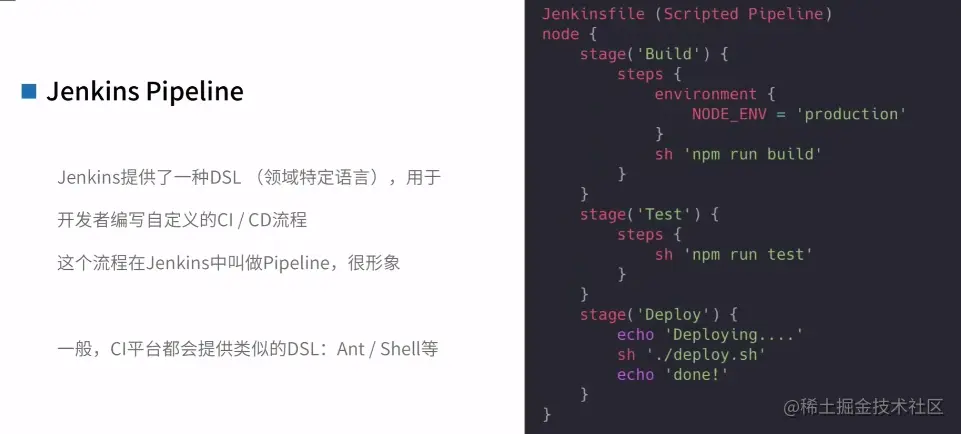 ■ Jenkins Pipeline

Jenkins提供了一种DSL（领域特定语言），用于开发者编写自定义的CI / CD流程

这个流程在Jenkins中叫做Pipeline，很形象

一般，CI平台都会提供类似的DSL：Ant / Shell等

Jenkinsfile (Scripted Pipeline)
node {
    stage('Build') {
        steps {
            environment {
                NODE_ENV = 'production'
            }
            sh 'npm run build'
        }
    }
    stage('Test') {
        steps {
            sh 'npm run test'
        }
    }
    stage('Deploy') {
        echo 'Deploying....'
        sh './deploy.sh'
        echo 'done!'
    }
}

@稀土掘金技术社区